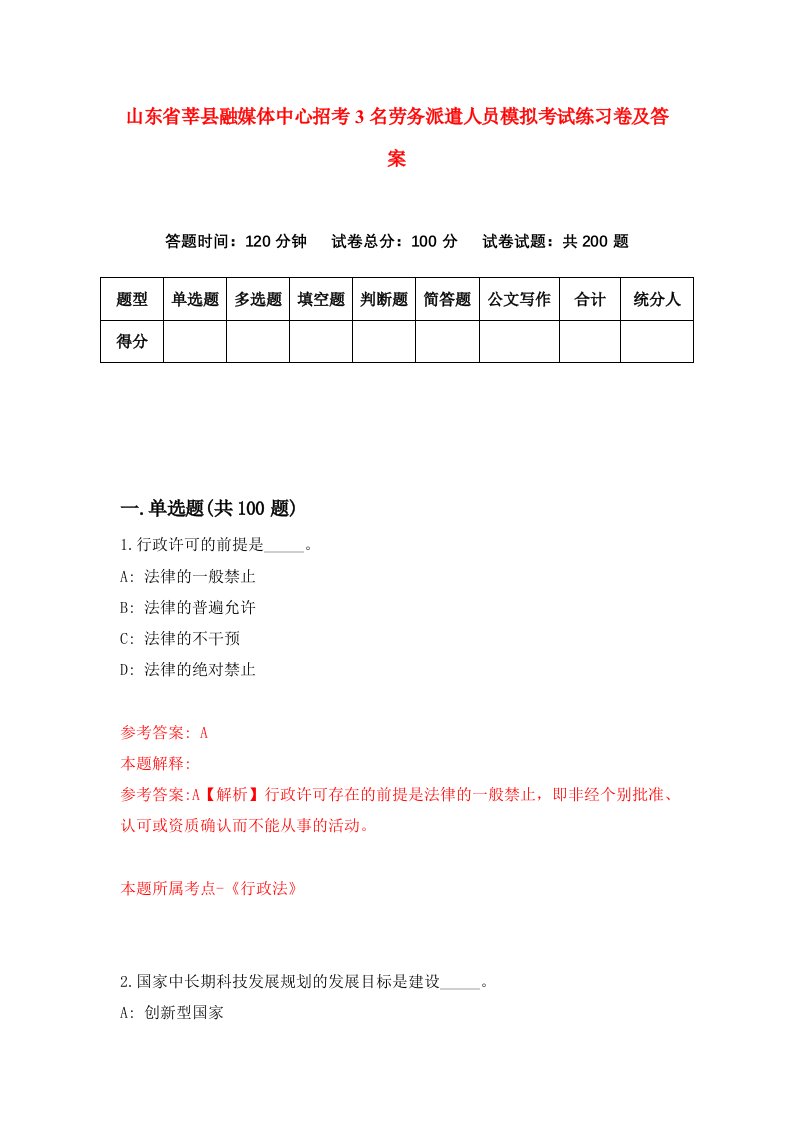 山东省莘县融媒体中心招考3名劳务派遣人员模拟考试练习卷及答案

答题时间：120分钟　试卷总分：100分　试卷试题：共200题

| 题型 | 单选题 | 多选题 | 填空题 | 判断题 | 简答题 | 公文写作 | 合计 | 统分人 |
|---|---|---|---|---|---|---|---|---|
| 得分 | | | | | | | | |

一.单选题(共100题)

1.行政许可的前提是_____。

A: 法律的一般禁止

B: 法律的普遍允许

C: 法律的不干预

D: 法律的绝对禁止

参考答案: A

本题解释:

参考答案:A【解析】行政许可存在的前提是法律的一般禁止，即非经个别批准、认可或资质确认而不能从事的活动。

本题所属考点-《行政法》

2.国家中长期科技发展规划的发展目标是建设_____。

A: 创新型国家